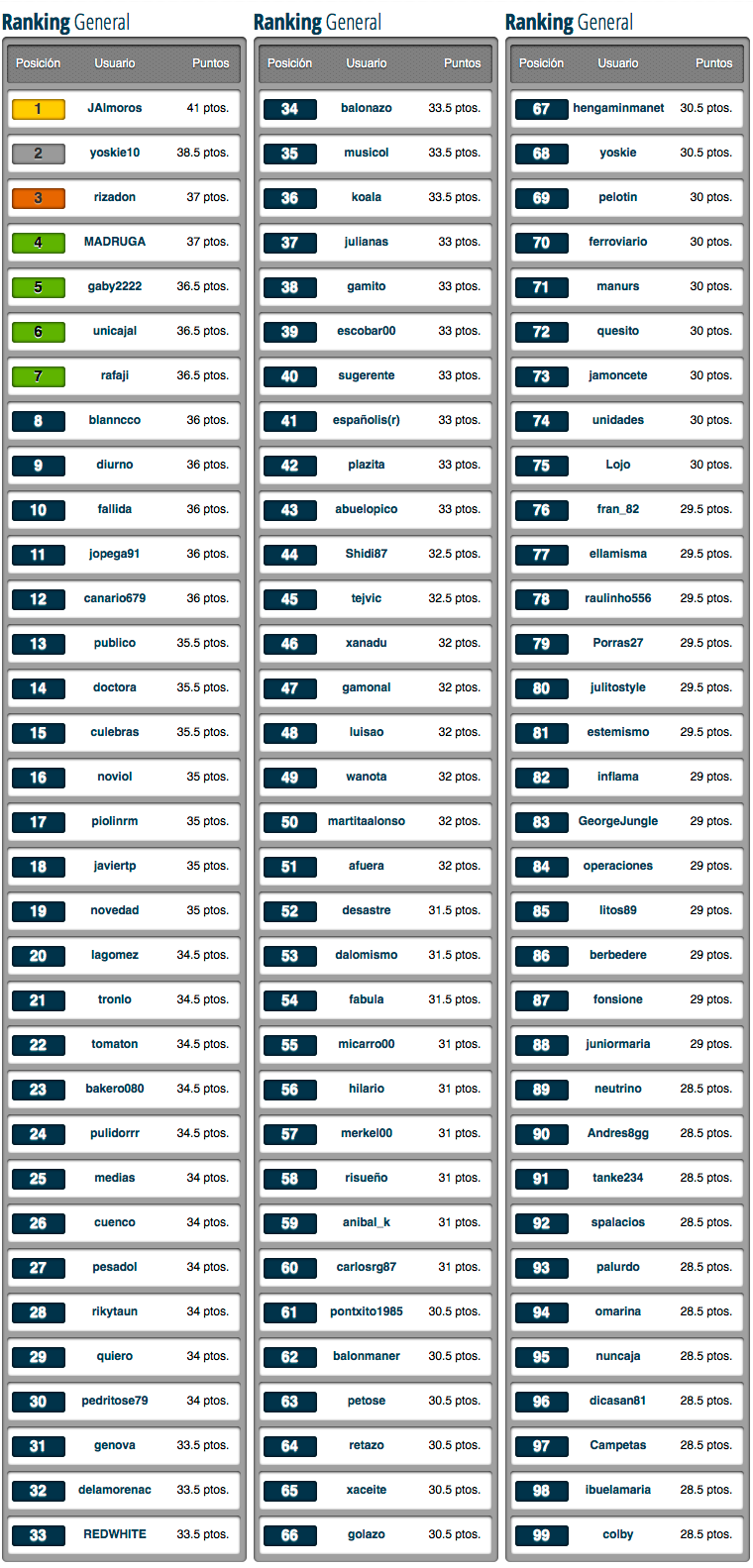 Ranking General

| Posición | Usuario | Puntos |
|---|---|---|
| 1 | JAlmoros | 41 ptos. |
| 2 | yoskie10 | 38.5 ptos. |
| 3 | rizadon | 37 ptos. |
| 4 | MADRUGA | 37 ptos. |
| 5 | gaby2222 | 36.5 ptos. |
| 6 | unicajal | 36.5 ptos. |
| 7 | rafaji | 36.5 ptos. |
| 8 | blanncco | 36 ptos. |
| 9 | diurno | 36 ptos. |
| 10 | fallida | 36 ptos. |
| 11 | jopega91 | 36 ptos. |
| 12 | canario679 | 36 ptos. |
| 13 | publico | 35.5 ptos. |
| 14 | doctora | 35.5 ptos. |
| 15 | culebras | 35.5 ptos. |
| 16 | noviol | 35 ptos. |
| 17 | piolinrm | 35 ptos. |
| 18 | javiertp | 35 ptos. |
| 19 | novedad | 35 ptos. |
| 20 | lagomez | 34.5 ptos. |
| 21 | tronlo | 34.5 ptos. |
| 22 | tomaton | 34.5 ptos. |
| 23 | bakero080 | 34.5 ptos. |
| 24 | pulidorrr | 34.5 ptos. |
| 25 | medias | 34 ptos. |
| 26 | cuenco | 34 ptos. |
| 27 | pesadol | 34 ptos. |
| 28 | rikytaun | 34 ptos. |
| 29 | quiero | 34 ptos. |
| 30 | pedritose79 | 34 ptos. |
| 31 | genova | 33.5 ptos. |
| 32 | delamorenac | 33.5 ptos. |
| 33 | REDWHITE | 33.5 ptos. |

Ranking General

| Posición | Usuario | Puntos |
|---|---|---|
| 34 | balonazo | 33.5 ptos. |
| 35 | musicol | 33.5 ptos. |
| 36 | koala | 33.5 ptos. |
| 37 | julianas | 33 ptos. |
| 38 | gamito | 33 ptos. |
| 39 | escobar00 | 33 ptos. |
| 40 | sugerente | 33 ptos. |
| 41 | españolis(r) | 33 ptos. |
| 42 | plazita | 33 ptos. |
| 43 | abuelopico | 33 ptos. |
| 44 | Shidi87 | 32.5 ptos. |
| 45 | tejvic | 32.5 ptos. |
| 46 | xanadu | 32 ptos. |
| 47 | gamonal | 32 ptos. |
| 48 | luisao | 32 ptos. |
| 49 | wanota | 32 ptos. |
| 50 | martitaalonso | 32 ptos. |
| 51 | afuera | 32 ptos. |
| 52 | desastre | 31.5 ptos. |
| 53 | dalomismo | 31.5 ptos. |
| 54 | fabula | 31.5 ptos. |
| 55 | micarro00 | 31 ptos. |
| 56 | hilario | 31 ptos. |
| 57 | merkel00 | 31 ptos. |
| 58 | risueño | 31 ptos. |
| 59 | anibal_k | 31 ptos. |
| 60 | carlosrg87 | 31 ptos. |
| 61 | pontxito1985 | 30.5 ptos. |
| 62 | balonmaner | 30.5 ptos. |
| 63 | petose | 30.5 ptos. |
| 64 | retazo | 30.5 ptos. |
| 65 | xaceite | 30.5 ptos. |
| 66 | golazo | 30.5 ptos. |

Ranking General

| Posición | Usuario | Puntos |
|---|---|---|
| 67 | hengaminmanet | 30.5 ptos. |
| 68 | yoskie | 30.5 ptos. |
| 69 | pelotin | 30 ptos. |
| 70 | ferroviario | 30 ptos. |
| 71 | manurs | 30 ptos. |
| 72 | quesito | 30 ptos. |
| 73 | jamoncete | 30 ptos. |
| 74 | unidades | 30 ptos. |
| 75 | Lojo | 30 ptos. |
| 76 | fran_82 | 29.5 ptos. |
| 77 | ellamisma | 29.5 ptos. |
| 78 | raulinho556 | 29.5 ptos. |
| 79 | Porras27 | 29.5 ptos. |
| 80 | julitostyle | 29.5 ptos. |
| 81 | estemismo | 29.5 ptos. |
| 82 | inflama | 29 ptos. |
| 83 | GeorgeJungle | 29 ptos. |
| 84 | operaciones | 29 ptos. |
| 85 | litos89 | 29 ptos. |
| 86 | berbedere | 29 ptos. |
| 87 | fonsione | 29 ptos. |
| 88 | juniormaria | 29 ptos. |
| 89 | neutrino | 28.5 ptos. |
| 90 | Andres8gg | 28.5 ptos. |
| 91 | tanke234 | 28.5 ptos. |
| 92 | spalacios | 28.5 ptos. |
| 93 | palurdo | 28.5 ptos. |
| 94 | omarina | 28.5 ptos. |
| 95 | nuncaja | 28.5 ptos. |
| 96 | dicasan81 | 28.5 ptos. |
| 97 | Campetas | 28.5 ptos. |
| 98 | ibuelamaria | 28.5 ptos. |
| 99 | colby | 28.5 ptos. |